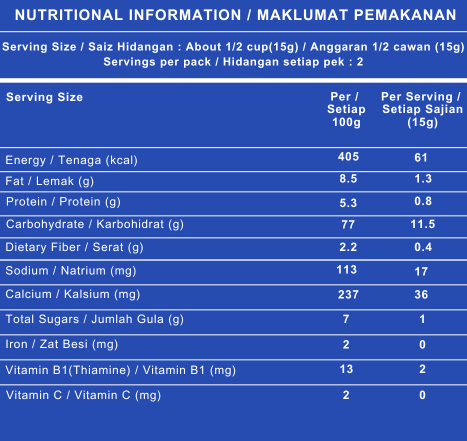 NUTRITIONAL INFORMATION / MAKLUMAT PEMAKANAN

Serving Size / Saiz Hidangan : About 1/2 cup(15g) / Anggaran 1/2 cawan (15g)
Servings per pack / Hidangan setiap pek : 2

| Serving Size | Per / Setiap 100g | Per Serving / Setiap Sajian (15g) |
|---|---|---|
| Energy / Tenaga (kcal) | 405 | 61 |
| Fat / Lemak (g) | 8.5 | 1.3 |
| Protein / Protein (g) | 5.3 | 0.8 |
| Carbohydrate / Karbohidrat (g) | 77 | 11.5 |
| Dietary Fiber / Serat (g) | 2.2 | 0.4 |
| Sodium / Natrium (mg) | 113 | 17 |
| Calcium / Kalsium (mg) | 237 | 36 |
| Total Sugars / Jumlah Gula (g) | 7 | 1 |
| Iron / Zat Besi (mg) | 2 | 0 |
| Vitamin B1(Thiamine) / Vitamin B1 (mg) | 13 | 2 |
| Vitamin C / Vitamin C (mg) | 2 | 0 |